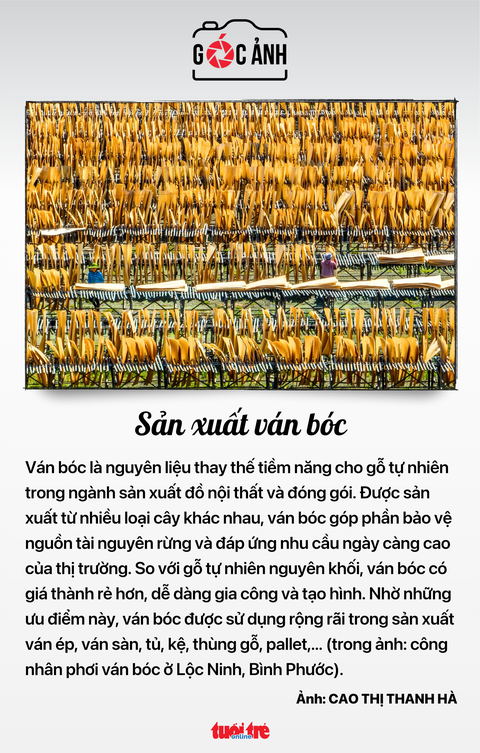 GÓC ẢNH

Sản xuất ván bóc

Ván bóc là nguyên liệu thay thế tiềm năng cho gỗ tự nhiên trong ngành sản xuất đồ nội thất và đóng gói. Được sản xuất từ nhiều loại cây khác nhau, ván bóc góp phần bảo vệ nguồn tài nguyên rừng và đáp ứng nhu cầu ngày càng cao của thị trường. So với gỗ tự nhiên nguyên khối, ván bóc có giá thành rẻ hơn, dễ dàng gia công và tạo hình. Nhờ những ưu điểm này, ván bóc được sử dụng rộng rãi trong sản xuất ván ép, ván sàn, tủ, kệ, thùng gỗ, pallet,... (trong ảnh: công nhân phơi ván bóc ở Lộc Ninh, Bình Phước).

Ảnh: CAO THỊ THANH HÀ

tuổi trẻ online